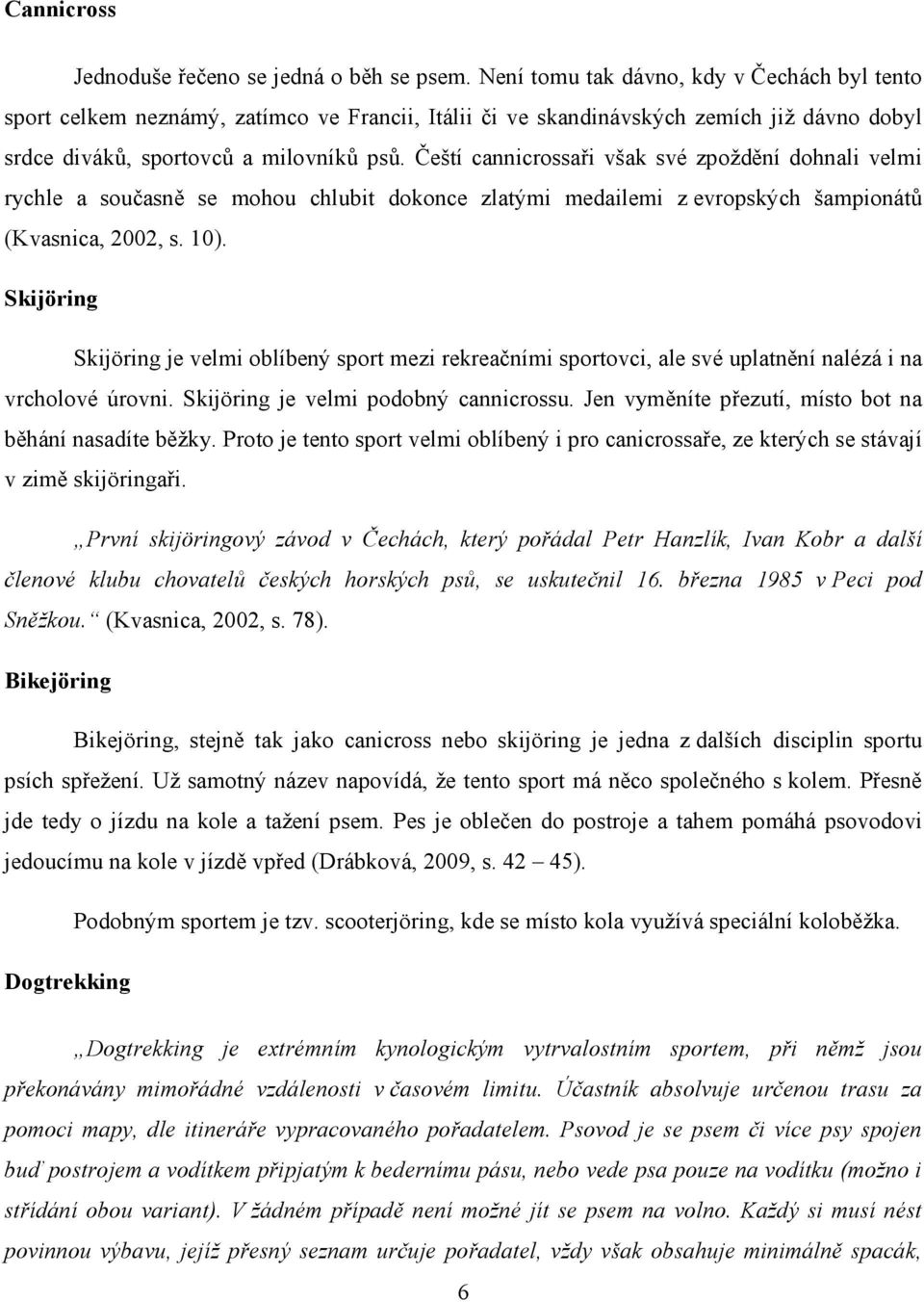 Cannicross

Jednoduše řečeno se jedná o běh se psem. Není tomu tak dávno, kdy v Čechách byl tento sport celkem neznámý, zatímco ve Francii, Itálii či ve skandinávských zemích již dávno dobyl srdce diváků, sportovců a milovníků psů. Čeští cannicrossaři však své zpoždění dohnali velmi rychle a současně se mohou chlubit dokonce zlatými medailemi z evropských šampionátů (Kvasnica, 2002, s. 10).

Skijöring

Skijöring je velmi oblíbený sport mezi rekreačními sportovci, ale své uplatnění nalézá i na vrcholové úrovni. Skijöring je velmi podobný cannicrossu. Jen vyměníte přezutí, místo bot na běhání nasadíte běžky. Proto je tento sport velmi oblíbený i pro canicrossaře, ze kterých se stávají v zimě skijöringaři.

„První skijöringový závod v Čechách, který pořádal Petr Hanzlík, Ivan Kobr a další členové klubu chovatelů českých horských psů, se uskutečnil 16. března 1985 v Peci pod Sněžkou.“ (Kvasnica, 2002, s. 78).

Bikejöring

Bikejöring, stejně tak jako canicross nebo skijöring je jedna z dalších disciplin sportu psích spřežení. Už samotný název napovídá, že tento sport má něco společného s kolem. Přesně jde tedy o jízdu na kole a tažení psem. Pes je oblečen do postroje a tahem pomáhá psovodovi jedoucímu na kole v jízdě vpřed (Drábková, 2009, s. 42 – 45).

Podobným sportem je tzv. scooterjöring, kde se místo kola využívá speciální koloběžka.

Dogtrekking

„Dogtrekking je extrémním kynologickým vytrvalostním sportem, při němž jsou překonávány mimořádné vzdálenosti v časovém limitu. Účastník absolvuje určenou trasu za pomoci mapy, dle itineráře vypracovaného pořadatelem. Psovod je se psem či více psy spojen buď postrojem a vodítkem připjatým k bedernímu pásu, nebo vede psa pouze na vodítku (možno i střídání obou variant). V žádném případě není možné jít se psem na volno. Každý si musí nést povinnou výbavu, jejíž přesný seznam určuje pořadatel, vždy však obsahuje minimálně spacák,

6